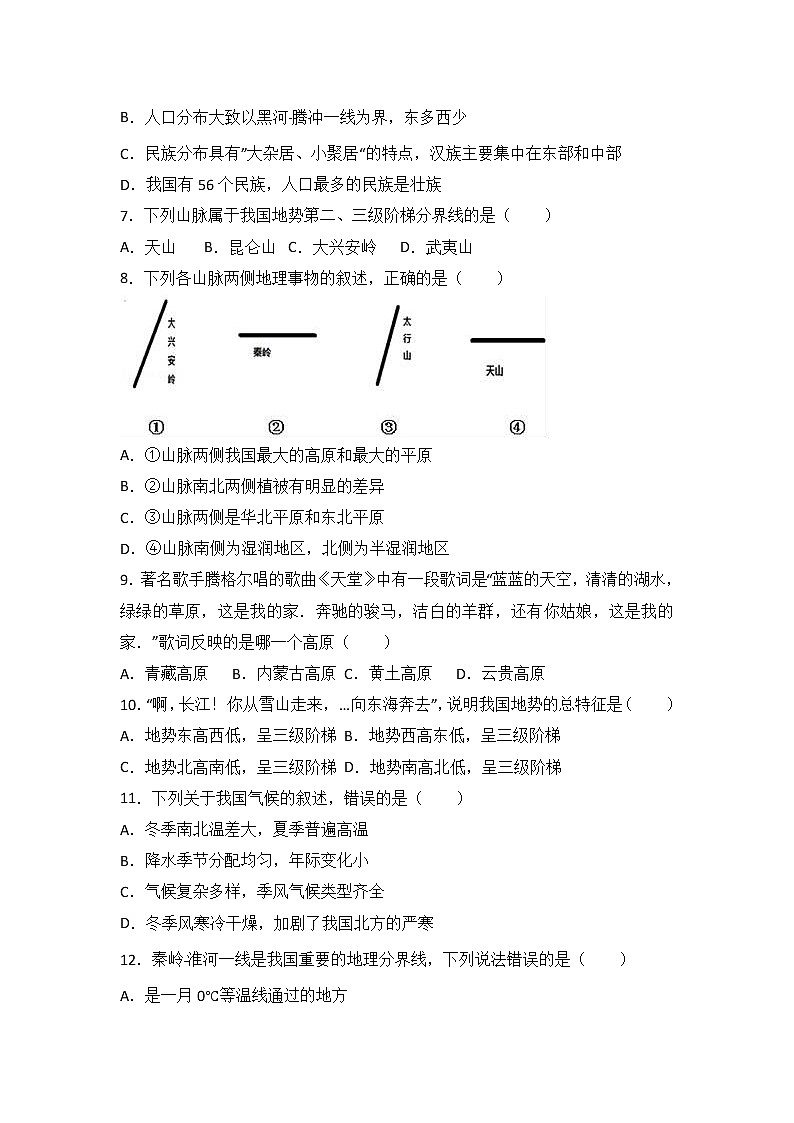 B．人口分布大致以黑河-腾冲一线为界，东多西少

C．民族分布具有"大杂居、小聚居"的特点，汉族主要集中在东部和中部

D．我国有 56 个民族，人口最多的民族是壮族

7．下列山脉属于我国地势第二、三级阶梯分界线的是（　　）

A．天山　 B．昆仑山 C．大兴安岭　 D．武夷山

8．下列各山脉两侧地理事物的叙述，正确的是（　　）

大兴安岭　秦岭　太行山　天山

①　②　③　④

A．①山脉两侧我国最大的高原和最大的平原

B．②山脉南北两侧植被有明显的差异

C．③山脉两侧是华北平原和东北平原

D．④山脉南侧为湿润地区，北侧为半湿润地区

9．著名歌手腾格尔唱的歌曲《天堂》中有一段歌词是"蓝蓝的天空，清清的湖水，绿绿的草原，这是我的家．奔驰的骏马，洁白的羊群，还有你姑娘，这是我的家．"歌词反映的是哪一个高原（　　）

A．青藏高原　 B．内蒙古高原 C．黄土高原　 D．云贵高原

10．"啊，长江！你从雪山走来，...向东海奔去"，说明我国地势的总特征是（　　）

A．地势东高西低，呈三级阶梯 B．地势西高东低，呈三级阶梯

C．地势北高南低，呈三级阶梯 D．地势南高北低，呈三级阶梯

11．下列关于我国气候的叙述，错误的是（　　）

A．冬季南北温差大，夏季普遍高温

B．降水季节分配均匀，年际变化小

C．气候复杂多样，季风气候类型齐全

D．冬季风寒冷干燥，加剧了我国北方的严寒

12．秦岭-淮河一线是我国重要的地理分界线，下列说法错误的是（　　）

A．是一月 0℃等温线通过的地方